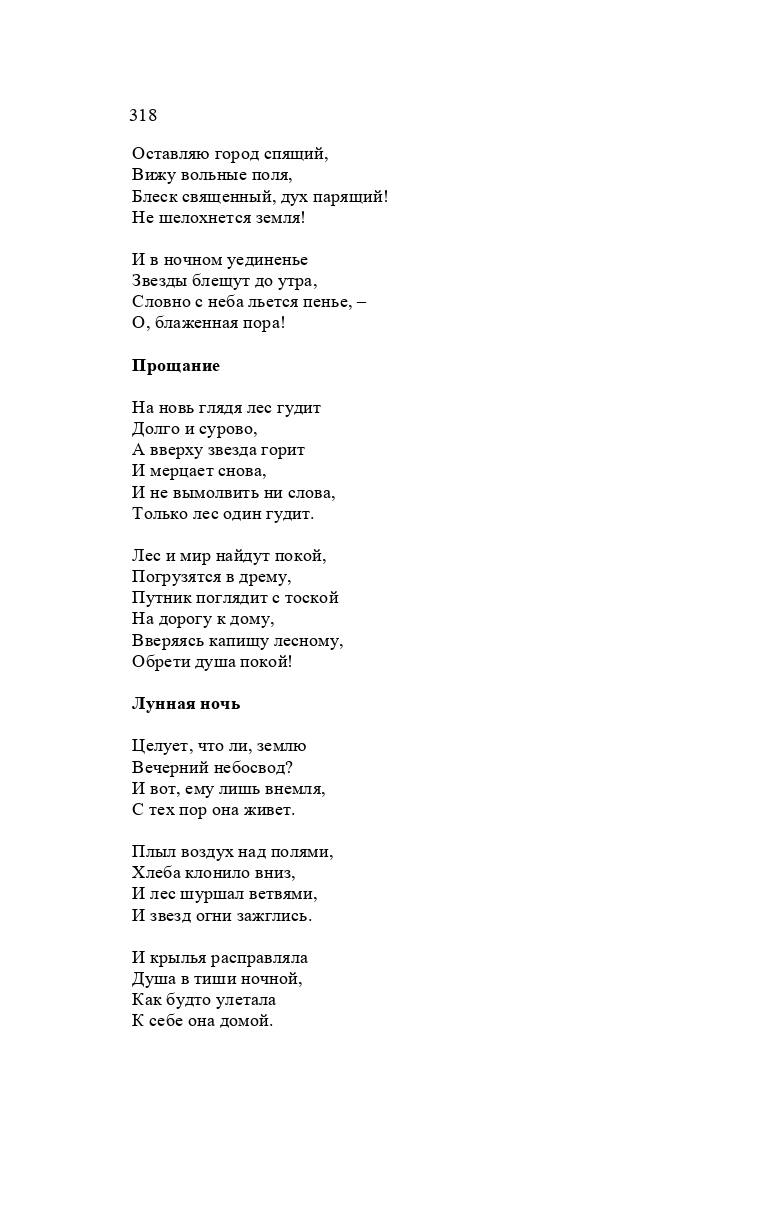 318

Оставляю город спящий,
Вижу вольные поля,
Блеск священный, дух парящий!
Не шелохнется земля!

И в ночном уединенье
Звезды блещут до утра,
Словно с неба льется пенье, –
О, блаженная пора!

Прощание

На новь глядя лес гудит
Долго и сурово,
А вверху звезда горит
И мерцает снова,
И не вымолвить ни слова,
Только лес один гудит.

Лес и мир найдут покой,
Погрузятся в дрему,
Путник поглядит с тоской
На дорогу к дому,
Вверяясь капищу лесному,
Обрети душа покой!

Лунная ночь

Целует, что ли, землю
Вечерний небосвод?
И вот, ему лишь внемля,
С тех пор она живет.

Плыл воздух над полями,
Хлеба клонило вниз,
И лес шуршал ветвями,
И звезд огни зажглись.

И крылья расправляла
Душа в тиши ночной,
Как будто улетала
К себе она домой.